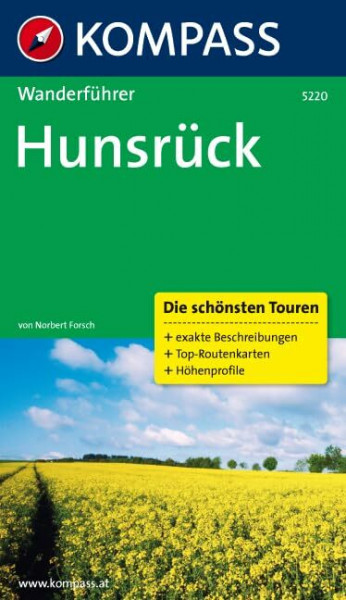 KOMPASS

Wanderführer

5220

Hunsrück

von Norbert Forsch

Die schönsten Touren

+ exakte Beschreibungen
+ Top-Routenkarten
+ Höhenprofile

www.kompass.at